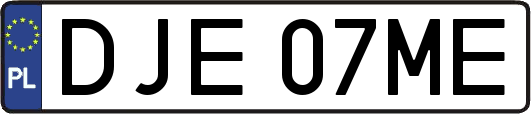 PL

DJE 07ME